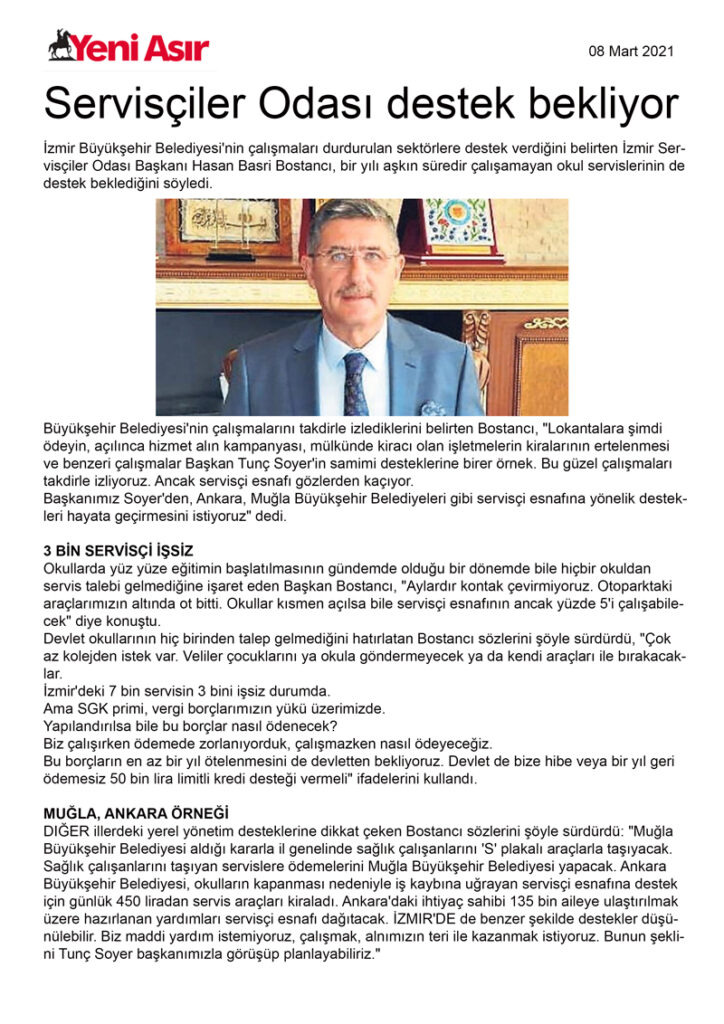 Yeni Asır

08 Mart 2021

Servisçiler Odası destek bekliyor

İzmir Büyükşehir Belediyesi'nin çalışmaları durdurulan sektörlere destek verdiğini belirten İzmir Servisçiler Odası Başkanı Hasan Basri Bostancı, bir yılı aşkın süredir çalışamayan okul servislerinin de destek beklediğini söyledi.

Büyükşehir Belediyesi'nin çalışmalarını takdirle izlediklerini belirten Bostancı, "Lokantalara şimdi ödeyin, açılınca hizmet alın kampanyası, mülkünde kiracı olan işletmelerin kiralarının ertelenmesi ve benzeri çalışmalar Başkan Tunç Soyer'in samimi desteklerine birer örnek. Bu güzel çalışmaları takdirle izliyoruz. Ancak servisçi esnafı gözlerden kaçıyor.
Başkanımız Soyer'den, Ankara, Muğla Büyükşehir Belediyeleri gibi servisçi esnafına yönelik destekleri hayata geçirmesini istiyoruz" dedi.

3 BİN SERVİSÇİ İŞSİZ
Okullarda yüz yüze eğitimin başlatılmasının gündemde olduğu bir dönemde bile hiçbir okuldan servis talebi gelmediğine işaret eden Başkan Bostancı, "Aylardır kontak çevirmiyoruz. Otoparktaki araçlarımızın altında ot bitti. Okullar kısmen açılsa bile servisçi esnafının ancak yüzde 5'i çalışabilecek" diye konuştu.
Devlet okullarının hiç birinden talep gelmediğini hatırlatan Bostancı sözlerini şöyle sürdürdü, "Çok az kolejden istek var. Veliler çocuklarını ya okula göndermeyecek ya da kendi araçları ile bırakacaklar.
İzmir'deki 7 bin servisin 3 bini işsiz durumda.
Ama SGK primi, vergi borçlarımızın yükü üzerimizde.
Yapılandırılsa bile bu borçlar nasıl ödenecek?
Biz çalışırken ödemede zorlanıyorduk, çalışmazken nasıl ödeyeceğiz.
Bu borçların en az bir yıl ötelenmesini de devletten bekliyoruz. Devlet de bize hibe veya bir yıl geri ödemesiz 50 bin lira limitli kredi desteği vermeli" ifadelerini kullandı.

MUĞLA, ANKARA ÖRNEĞİ
DİĞER illerdeki yerel yönetim desteklerine dikkat çeken Bostancı sözlerini şöyle sürdürdü: "Muğla Büyükşehir Belediyesi aldığı kararla il genelinde sağlık çalışanlarını 'S' plakalı araçlarla taşıyacak. Sağlık çalışanlarını taşıyan servislere ödemelerini Muğla Büyükşehir Belediyesi yapacak. Ankara Büyükşehir Belediyesi, okulların kapanması nedeniyle iş kaybına uğrayan servisçi esnafına destek için günlük 450 liradan servis araçları kiraladı. Ankara'daki ihtiyaç sahibi 135 bin aileye ulaştırılmak üzere hazırlanan yardımları servisçi esnafı dağıtacak. İZMİR'DE de benzer şekilde destekler düşünülebilir. Biz maddi yardım istemiyoruz, çalışmak, alnımızın teri ile kazanmak istiyoruz. Bunun şeklini Tunç Soyer başkanımızla görüşüp planlayabiliriz."